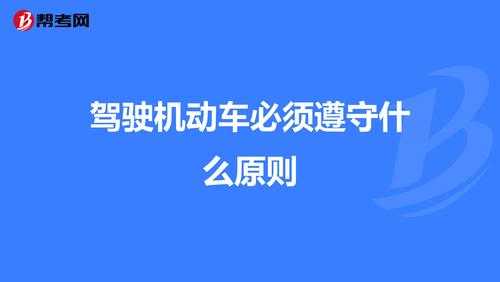 帮考网

驾驶机动车必须遵守什么原则